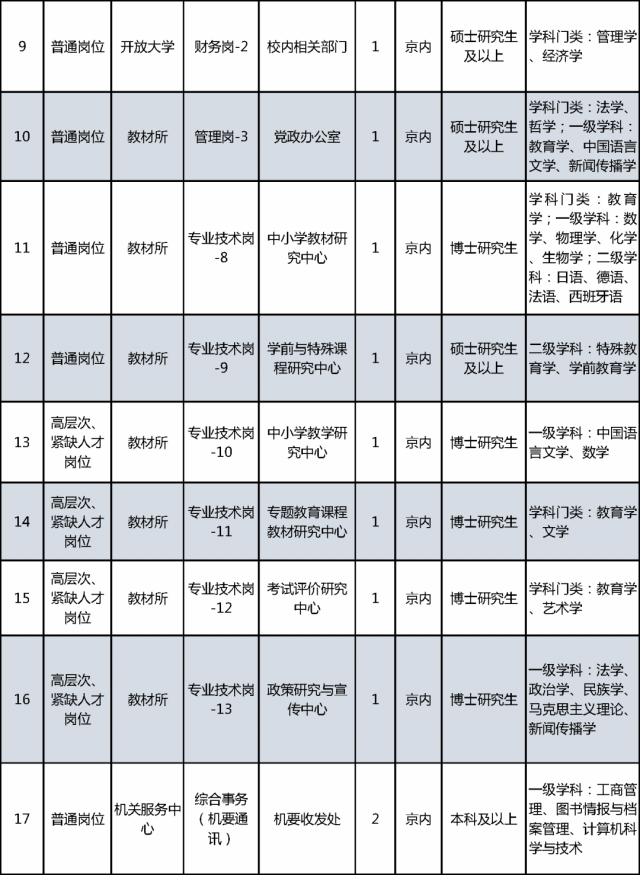 | 9 | 普通岗位 | 开放大学 | 财务岗-2 | 校内相关部门 | 1 | 京内 | 硕士研究生及以上 | 学科门类：管理学、经济学 |
|---|---|---|---|---|---|---|---|---|
| 10 | 普通岗位 | 教材所 | 管理岗-3 | 党政办公室 | 1 | 京内 | 硕士研究生及以上 | 学科门类：法学、哲学；一级学科：教育学、中国语言文学、新闻传播学 |
| 11 | 普通岗位 | 教材所 | 专业技术岗-8 | 中小学教材研究中心 | 1 | 京内 | 博士研究生 | 学科门类：教育学；一级学科：数学、物理学、化学、生物学；二级学科：日语、德语、法语、西班牙语 |
| 12 | 普通岗位 | 教材所 | 专业技术岗-9 | 学前与特殊课程研究中心 | 1 | 京内 | 硕士研究生及以上 | 二级学科：特殊教育学、学前教育学 |
| 13 | 高层次、紧缺人才岗位 | 教材所 | 专业技术岗-10 | 中小学教学研究中心 | 1 | 京内 | 博士研究生 | 一级学科：中国语言文学、数学 |
| 14 | 高层次、紧缺人才岗位 | 教材所 | 专业技术岗-11 | 专题教育课程教材研究中心 | 1 | 京内 | 博士研究生 | 学科门类：教育学、文学 |
| 15 | 高层次、紧缺人才岗位 | 教材所 | 专业技术岗-12 | 考试评价研究中心 | 1 | 京内 | 博士研究生 | 学科门类：教育学、艺术学 |
| 16 | 高层次、紧缺人才岗位 | 教材所 | 专业技术岗-13 | 政策研究与宣传中心 | 1 | 京内 | 博士研究生 | 一级学科：法学、政治学、民族学、马克思主义理论、新闻传播学 |
| 17 | 普通岗位 | 机关服务中心 | 综合事务（机要通讯） | 机要收发处 | 2 | 京内 | 本科及以上 | 一级学科：工商管理、图书情报与档案管理、计算机科学与技术 |